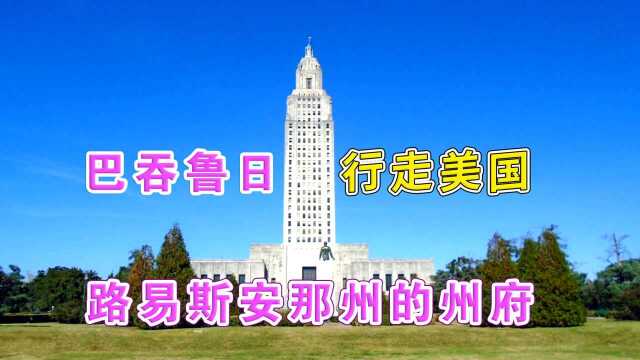 巴吞鲁日 行走美国

路易斯安那州的州府